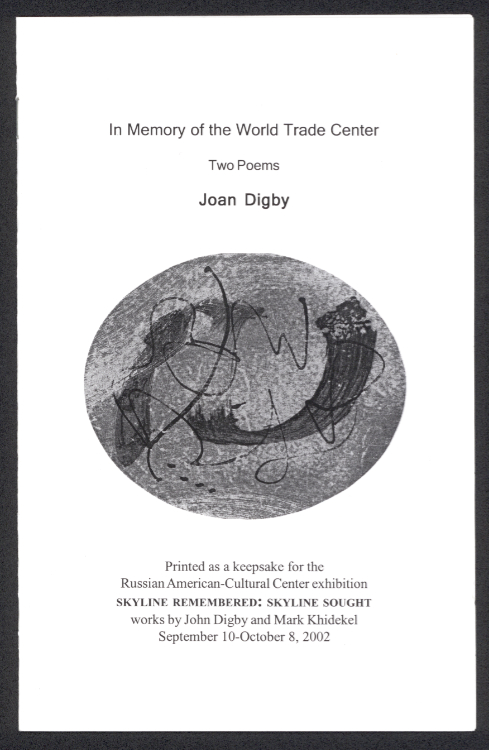 In Memory of the World Trade Center

Two Poems

Joan Digby

Printed as a keepsake for the
Russian American-Cultural Center exhibition
SKYLINE REMEMBERED: SKYLINE SOUGHT
works by John Digby and Mark Khidekel
September 10-October 8, 2002